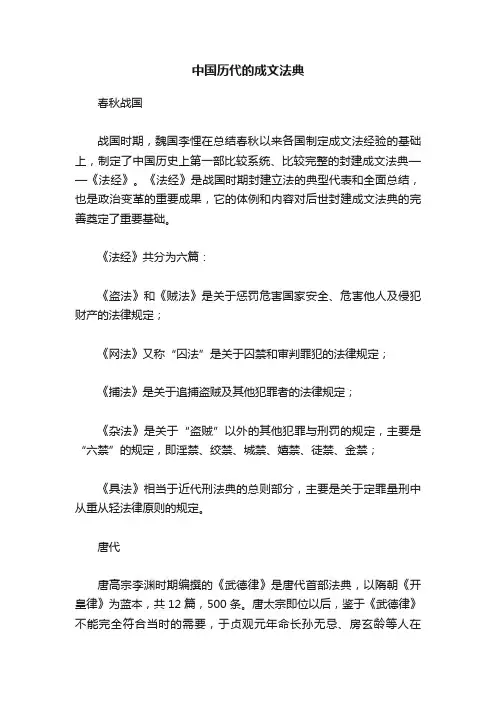 中国历代的成文法典

春秋战国

战国时期，魏国李悝在总结春秋以来各国制定成文法经验的基础上，制定了中国历史上第一部比较系统、比较完整的封建成文法典——《法经》。《法经》是战国时期封建立法的典型代表和全面总结，也是政治变革的重要成果，它的体例和内容对后世封建成文法典的完善奠定了重要基础。

《法经》共分为六篇：

《盗法》和《贼法》是关于惩罚危害国家安全、危害他人及侵犯财产的法律规定；

《网法》又称“囚法”是关于囚禁和审判罪犯的法律规定；

《捕法》是关于追捕盗贼及其他犯罪者的法律规定；

《杂法》是关于“盗贼”以外的其他犯罪与刑罚的规定，主要是“六禁”的规定，即淫禁、狡禁、城禁、嬉禁、徒禁、金禁；

《具法》相当于近代刑法典的总则部分，主要是关于定罪量刑中从重从轻法律原则的规定。

唐代

唐高宗李渊时期编撰的《武德律》是唐代首部法典，以隋朝《开皇律》为蓝本，共 12 篇，500 条。唐太宗即位以后，鉴于《武德律》不能完全符合当时的需要，于贞观元年命长孙无忌、房玄龄等人在